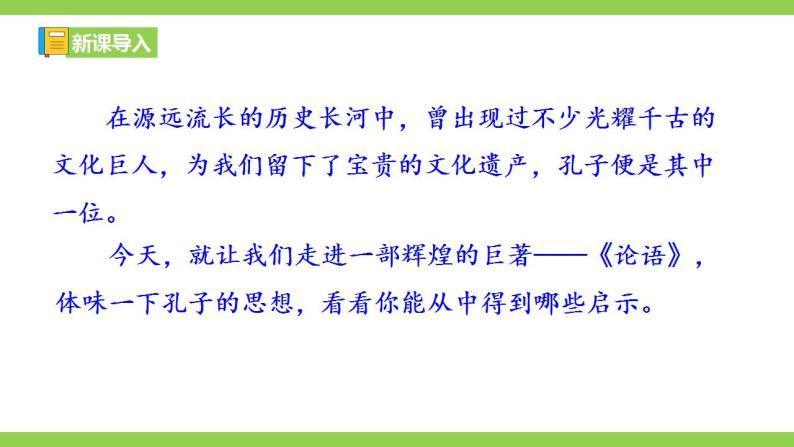 新课导入

在源远流长的历史长河中，曾出现过不少光耀千古的文化巨人，为我们留下了宝贵的文化遗产，孔子便是其中一位。

今天，就让我们走进一部辉煌的巨著——《论语》，体味一下孔子的思想，看看你能从中得到哪些启示。